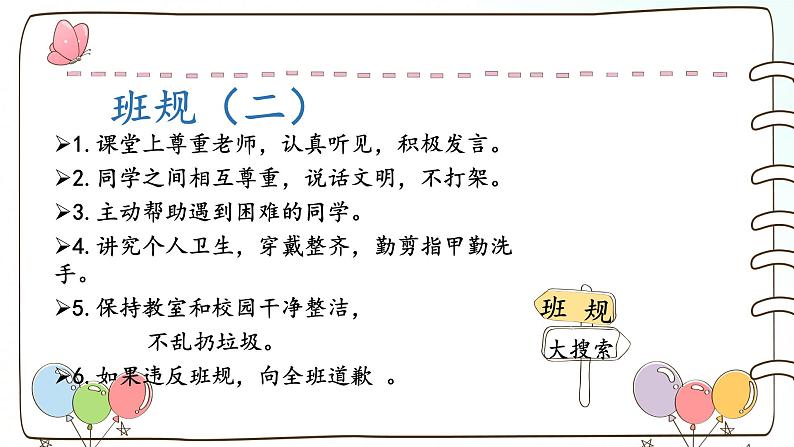 班规（二）

➢1. 课堂上尊重老师，认真听见，积极发言。

➢2. 同学之间相互尊重，说话文明，不打架。

➢3. 主动帮助遇到困难的同学。

➢4. 讲究个人卫生，穿戴整齐，勤剪指甲勤洗手。

➢5. 保持教室和校园干净整洁，

不乱扔垃圾。

➢6. 如果违反班规，向全班道歉 。

班 规

大搜索